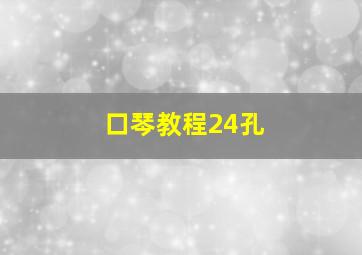 口琴教程24孔